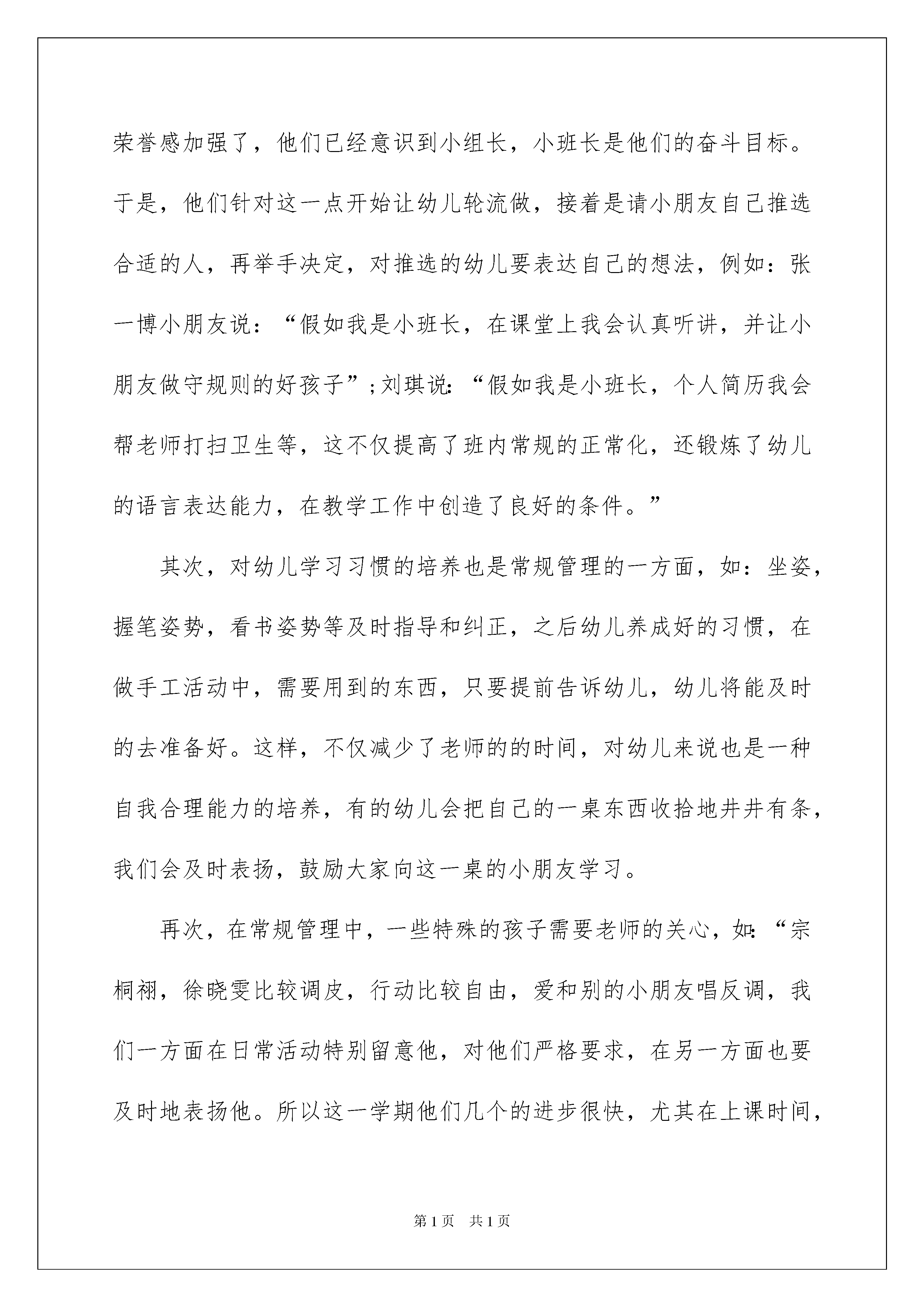 荣誉感加强了，他们已经意识到小组长，小班长是他们的奋斗目标。于是，他们针对这一点开始让幼儿轮流做，接着是请小朋友自己推选合适的人，再举手决定，对推选的幼儿要表达自己的想法，例如：张一博小朋友说：“假如我是小班长，在课堂上我会认真听讲，并让小朋友做守规则的好孩子”;刘琪说:“假如我是小班长，个人简历我会帮老师打扫卫生等，这不仅提高了班内常规的正常化，还锻炼了幼儿的语言表达能力，在教学工作中创造了良好的条件。”

其次，对幼儿学习习惯的培养也是常规管理的一方面，如：坐姿，握笔姿势，看书姿势等及时指导和纠正，之后幼儿养成好的习惯，在做手工活动中，需要用到的东西，只要提前告诉幼儿，幼儿将能及时的去准备好。这样，不仅减少了老师的的时间，对幼儿来说也是一种自我合理能力的培养，有的幼儿会把自己的一桌东西收拾地井井有条，我们会及时表扬，鼓励大家向这一桌的小朋友学习。

再次，在常规管理中，一些特殊的孩子需要老师的关心，如:“宗桐栩，徐晓雯比较调皮，行动比较自由，爱和别的小朋友唱反调，我们一方面在日常活动特别留意他，对他们严格要求，在另一方面也要及时地表扬他。所以这一学期他们几个的进步很快，尤其在上课时间，

第1页 共1页